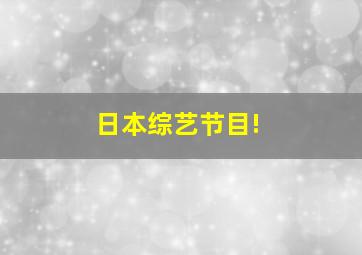 日本综艺节目!